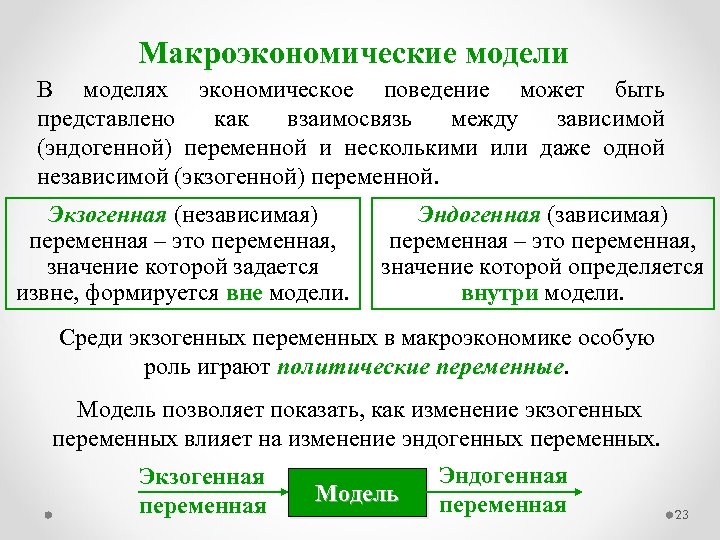 Макроэкономические модели

В моделях экономическое поведение может быть представлено как взаимосвязь между зависимой (эндогенной) переменной и несколькими или даже одной независимой (экзогенной) переменной.

Экзогенная (независимая) переменная – это переменная, значение которой задается извне, формируется вне модели.

Эндогенная (зависимая) переменная – это переменная, значение которой определяется внутри модели.

Среди экзогенных переменных в макроэкономике особую роль играют политические переменные.

Модель позволяет показать, как изменение экзогенных переменных влияет на изменение эндогенных переменных.

Экзогенная переменная

Модель

Эндогенная переменная

23